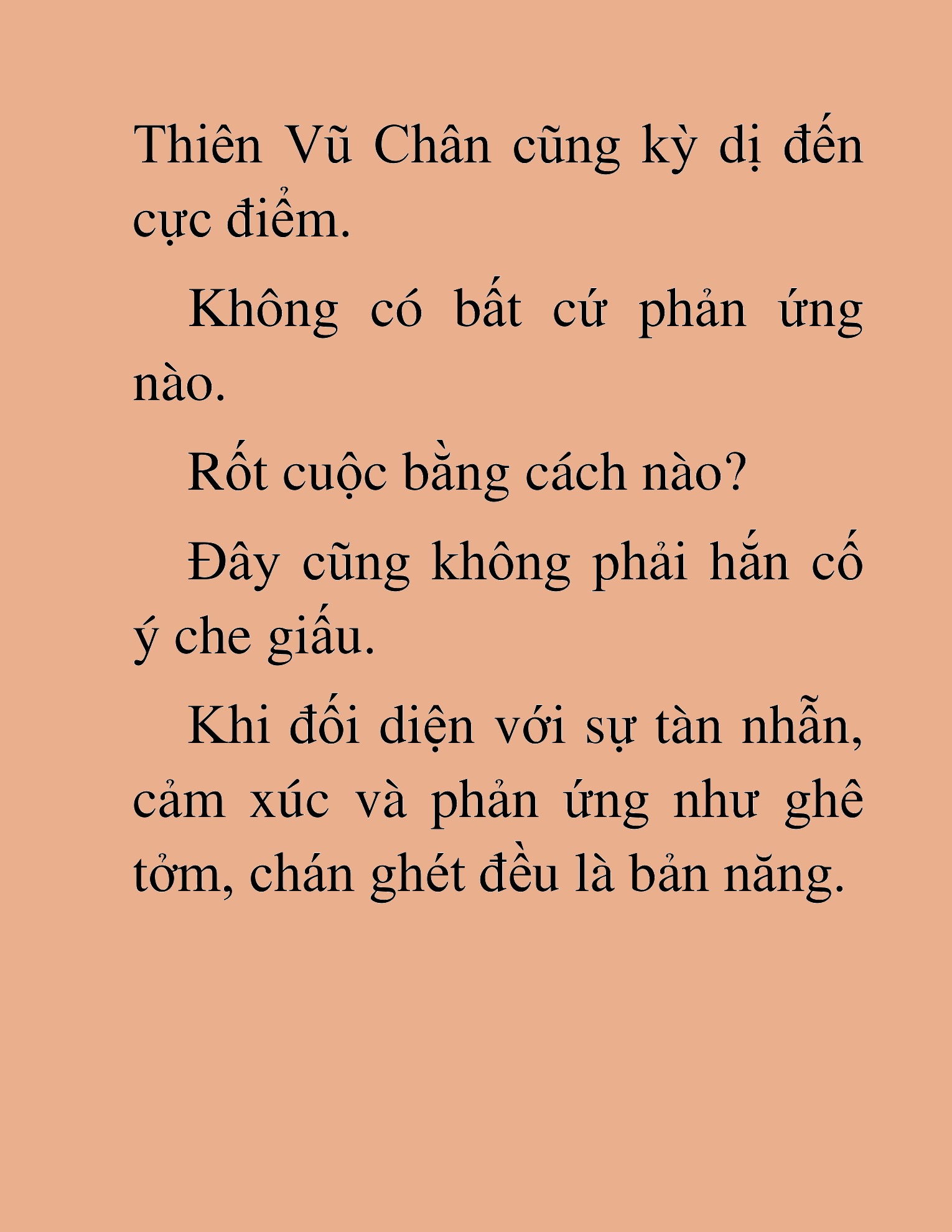 Thiên Vũ Chân cũng kỳ dị đến cực điểm.

Không có bất cứ phản ứng nào.

Rốt cuộc bằng cách nào?

Đây cũng không phải hắn cố ý che giấu.

Khi đối diện với sự tàn nhẫn, cảm xúc và phản ứng như ghê tởm, chán ghét đều là bản năng.